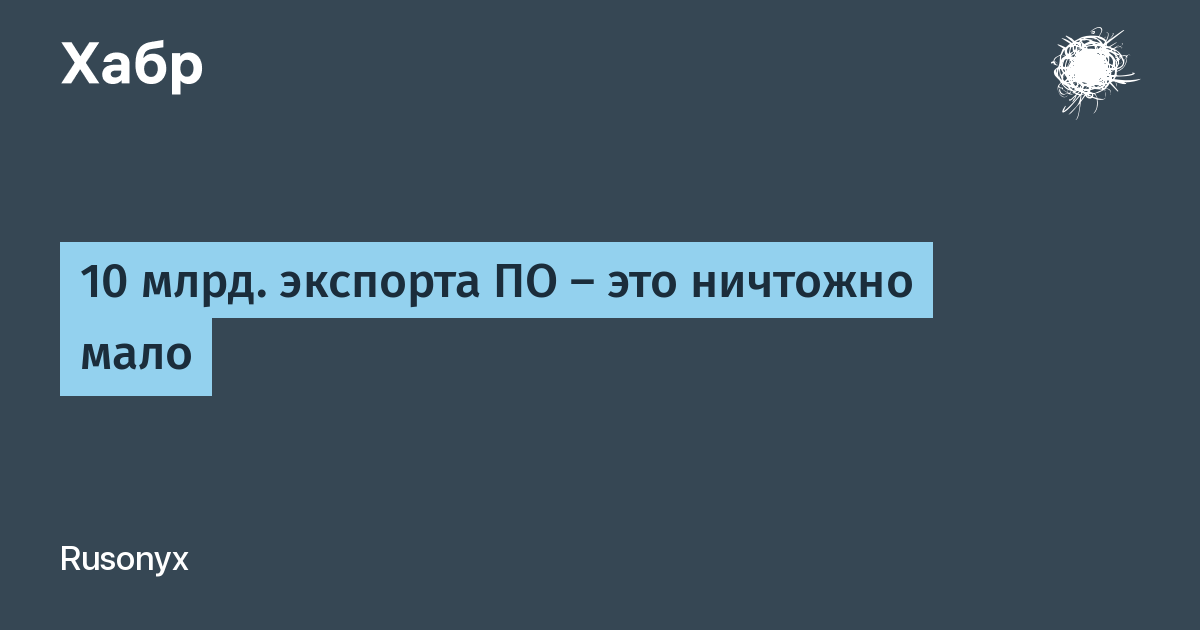 Хабр

10 млрд. экспорта ПО – это ничтожно мало

Rusonyx